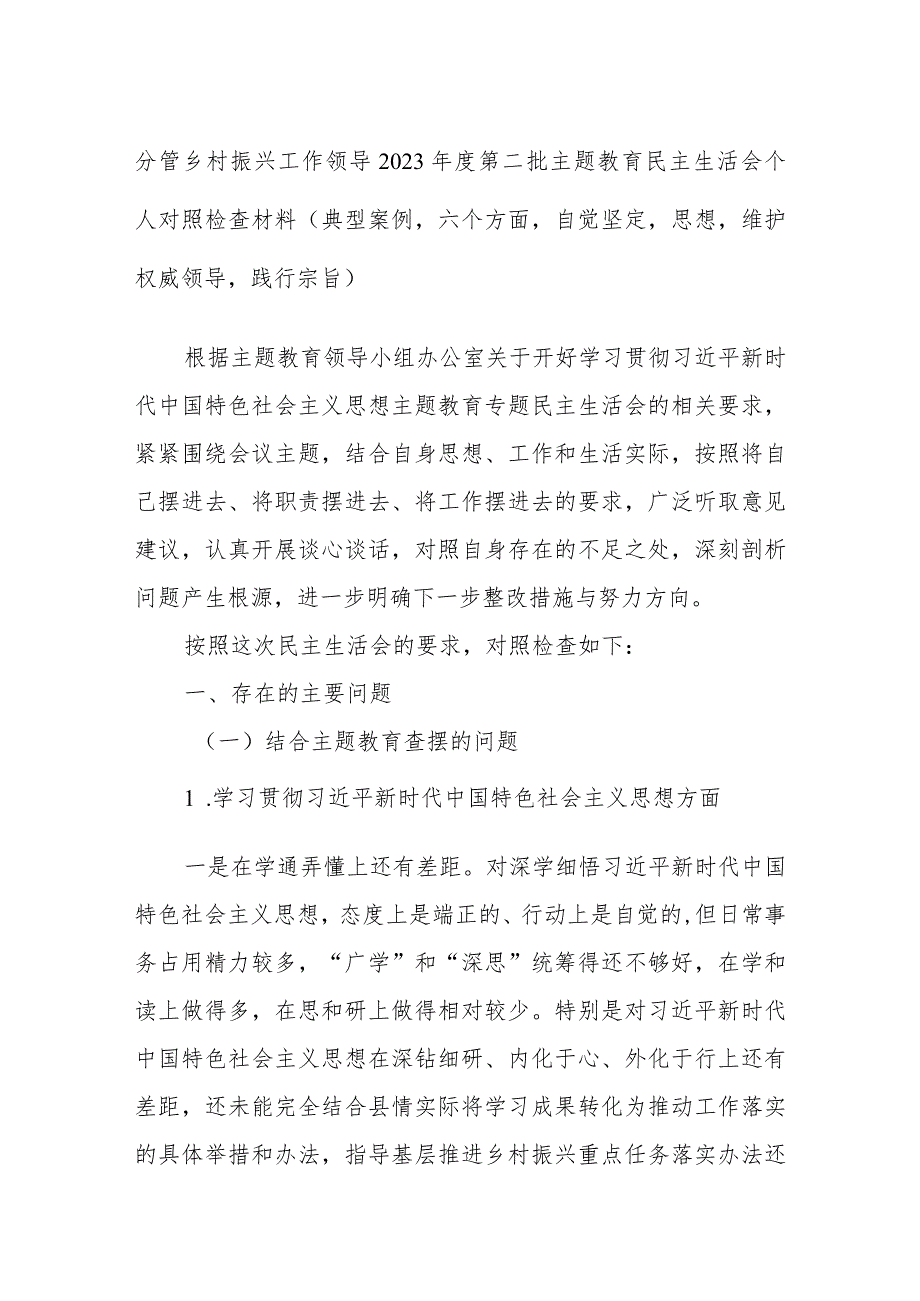 分管乡村振兴工作领导2023年度第二批主题教育民主生活会个人对照检查材料（典型案例，六个方面，自觉坚定，思想，维护权威领导，践行宗旨）

根据主题教育领导小组办公室关于开好学习贯彻习近平新时代中国特色社会主义思想主题教育专题民主生活会的相关要求，紧紧围绕会议主题，结合自身思想、工作和生活实际，按照将自己摆进去、将职责摆进去、将工作摆进去的要求，广泛听取意见建议，认真开展谈心谈话，对照自身存在的不足之处，深刻剖析问题产生根源，进一步明确下一步整改措施与努力方向。

按照这次民主生活会的要求，对照检查如下：

一、存在的主要问题

（一）结合主题教育查摆的问题

1 .学习贯彻习近平新时代中国特色社会主义思想方面

一是在学通弄懂上还有差距。对深学细悟习近平新时代中国特色社会主义思想，态度上是端正的、行动上是自觉的，但日常事务占用精力较多，“广学”和“深思”统筹得还不够好，在学和读上做得多，在思和研上做得相对较少。特别是对习近平新时代中国特色社会主义思想在深钻细研、内化于心、外化于行上还有差距，还未能完全结合县情实际将学习成果转化为推动工作落实的具体举措和办法，指导基层推进乡村振兴重点任务落实办法还